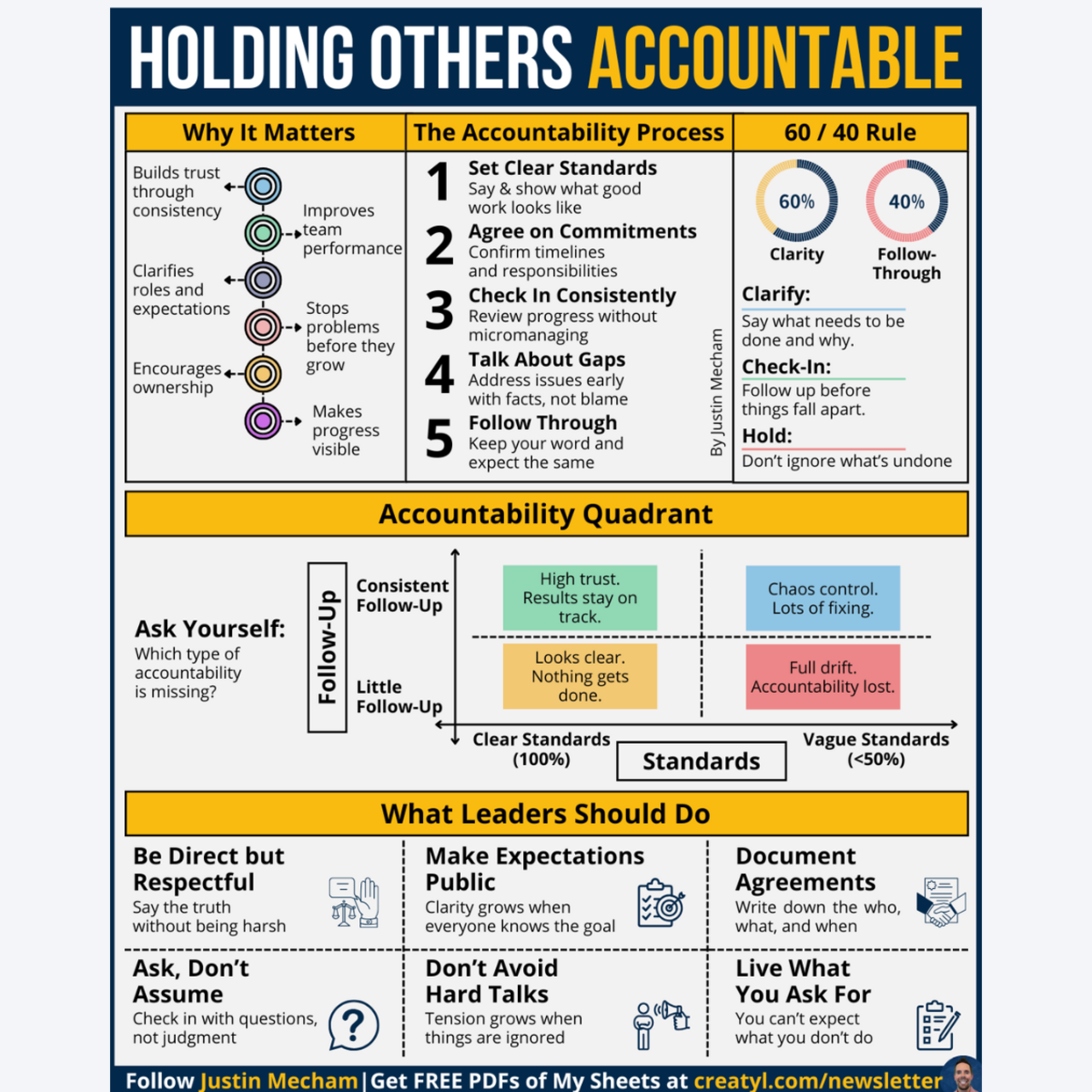 HOLDING OTHERS ACCOUNTABLE

Why It Matters

Builds trust through consistency

Improves team performance

Clarifies roles and expectations

Stops problems before they grow

Encourages ownership

Makes progress visible

The Accountability Process

1 Set Clear Standards
Say & show what good work looks like

2 Agree on Commitments
Confirm timelines and responsibilities

3 Check In Consistently
Review progress without micromanaging

4 Talk About Gaps
Address issues early with facts, not blame

5 Follow Through
Keep your word and expect the same

By Justin Mecham

60 / 40 Rule

60%
Clarity

40%
Follow-Through

Clarify:
Say what needs to be done and why.

Check-In:
Follow up before things fall apart.

Hold:
Don't ignore what's undone

Accountability Quadrant

Ask Yourself:
Which type of accountability is missing?

Follow-Up

Consistent Follow-Up

Little Follow-Up

High trust. Results stay on track.

Chaos control. Lots of fixing.

Looks clear. Nothing gets done.

Full drift. Accountability lost.

Clear Standards (100%)

Standards

Vague Standards (<50%)

What Leaders Should Do

Be Direct but Respectful
Say the truth without being harsh

Make Expectations Public
Clarity grows when everyone knows the goal

Document Agreements
Write down the who, what, and when

Ask, Don't Assume
Check in with questions, not judgment

Don't Avoid Hard Talks
Tension grows when things are ignored

Live What You Ask For
You can't expect what you don't do

Follow Justin Mecham | Get FREE PDFs of My Sheets at creatyl.com/newsletter